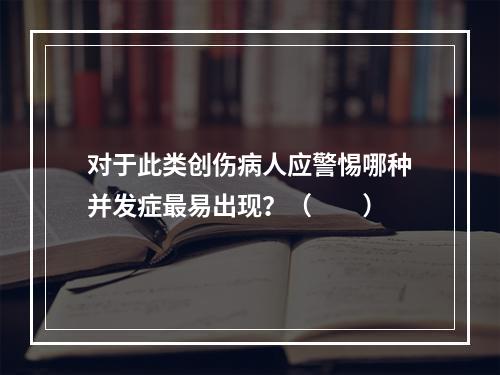 对于此类创伤病人应警惕哪种并发症最易出现？（　　）